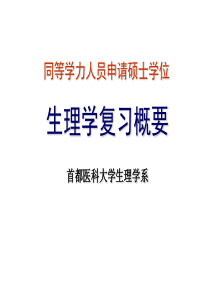 同等学力人员申请硕士学位

生理学复习概要

首都医科大学生理学系